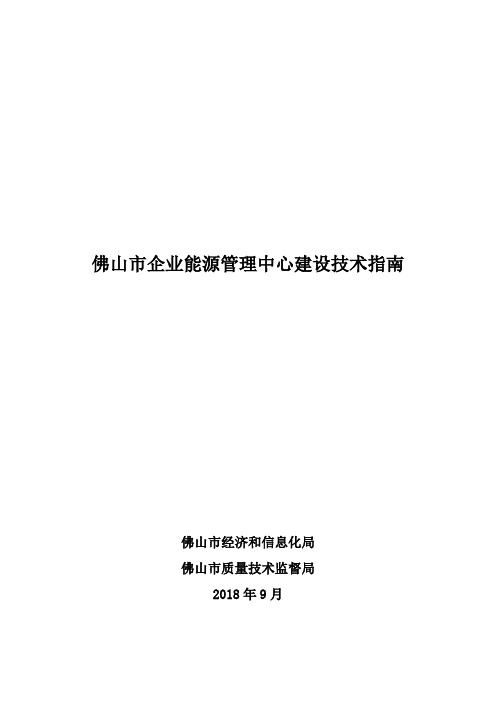 佛山市企业能源管理中心建设技术指南

佛山市经济和信息化局

佛山市质量技术监督局

2018 年 9 月